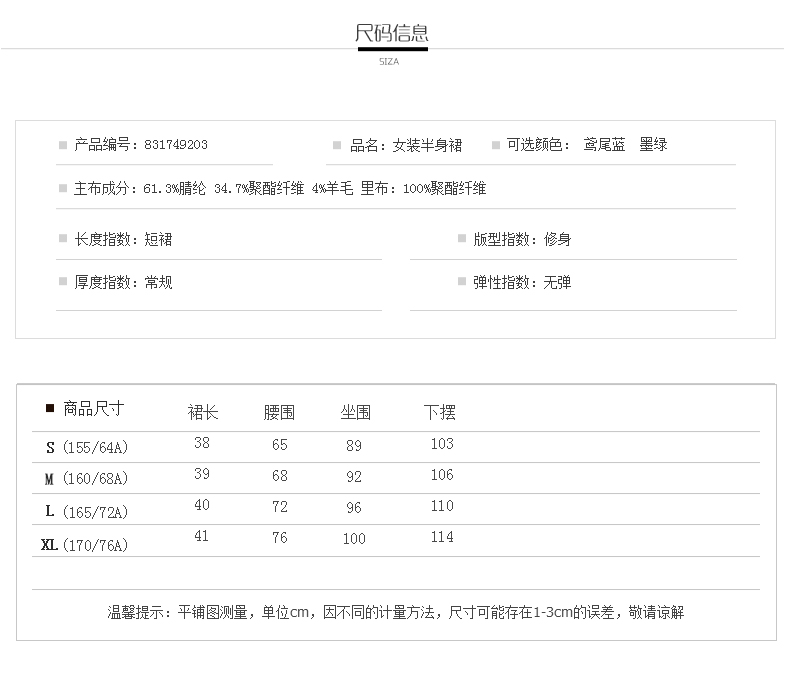 尺码信息
SIZA

产品编号：831749203

品名：女装半身裙

可选颜色： 鸢尾蓝 墨绿

主布成分：61.3%腈纶 34.7%聚酯纤维 4%羊毛 里布：100%聚酯纤维

长度指数：短裙

版型指数：修身

厚度指数：常规

弹性指数：无弹

| 商品尺寸 | 裙长 | 腰围 | 坐围 | 下摆 |
|---|---|---|---|---|
| S (155/64A) | 38 | 65 | 89 | 103 |
| M (160/68A) | 39 | 68 | 92 | 106 |
| L (165/72A) | 40 | 72 | 96 | 110 |
| XL (170/76A) | 41 | 76 | 100 | 114 |

温馨提示：平铺图测量，单位cm，因不同的计量方法，尺寸可能存在1-3cm的误差，敬请谅解